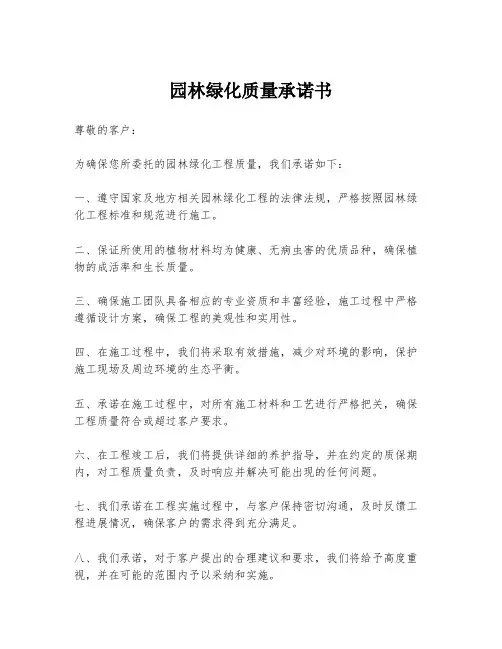 园林绿化质量承诺书

尊敬的客户：

为确保您所委托的园林绿化工程质量，我们承诺如下：

一、遵守国家及地方相关园林绿化工程的法律法规，严格按照园林绿化工程标准和规范进行施工。

二、保证所使用的植物材料均为健康、无病虫害的优质品种，确保植物的成活率和生长质量。

三、确保施工团队具备相应的专业资质和丰富经验，施工过程中严格遵循设计方案，确保工程的美观性和实用性。

四、在施工过程中，我们将采取有效措施，减少对环境的影响，保护施工现场及周边环境的生态平衡。

五、承诺在施工过程中，对所有施工材料和工艺进行严格把关，确保工程质量符合或超过客户要求。

六、在工程竣工后，我们将提供详细的养护指导，并在约定的质保期内，对工程质量负责，及时响应并解决可能出现的任何问题。

七、我们承诺在工程实施过程中，与客户保持密切沟通，及时反馈工程进展情况，确保客户的需求得到充分满足。

八、我们承诺，对于客户提出的合理建议和要求，我们将给予高度重视，并在可能的范围内予以采纳和实施。